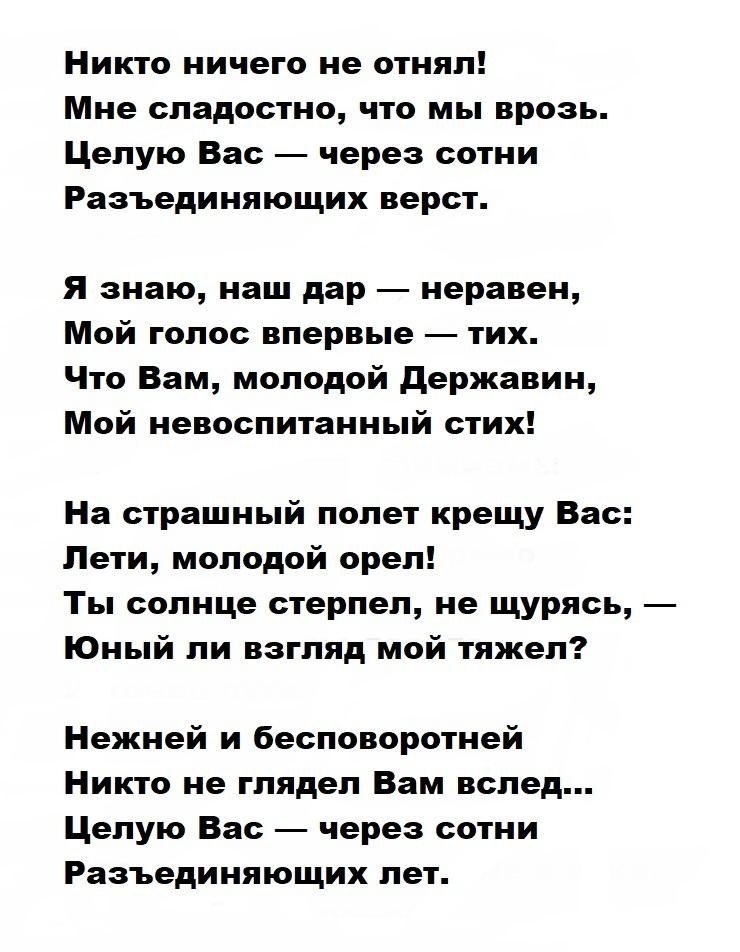 Никто ничего не отнял!
Мне сладостно, что мы врозь.
Целую Вас — через сотни
Разъединяющих верст.

Я знаю, наш дар — неравен,
Мой голос впервые — тих.
Что Вам, молодой Державин,
Мой невоспитанный стих!

На страшный полет крещу Вас:
Лети, молодой орел!
Ты солнце стерпел, не щурясь, —
Юный ли взгляд мой тяжел?

Нежней и бесповоротней
Никто не глядел Вам вслед...
Целую Вас — через сотни
Разъединяющих лет.